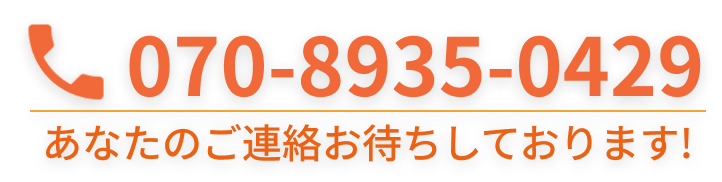 070-8935-0429

あなたのご連絡お待ちしております!